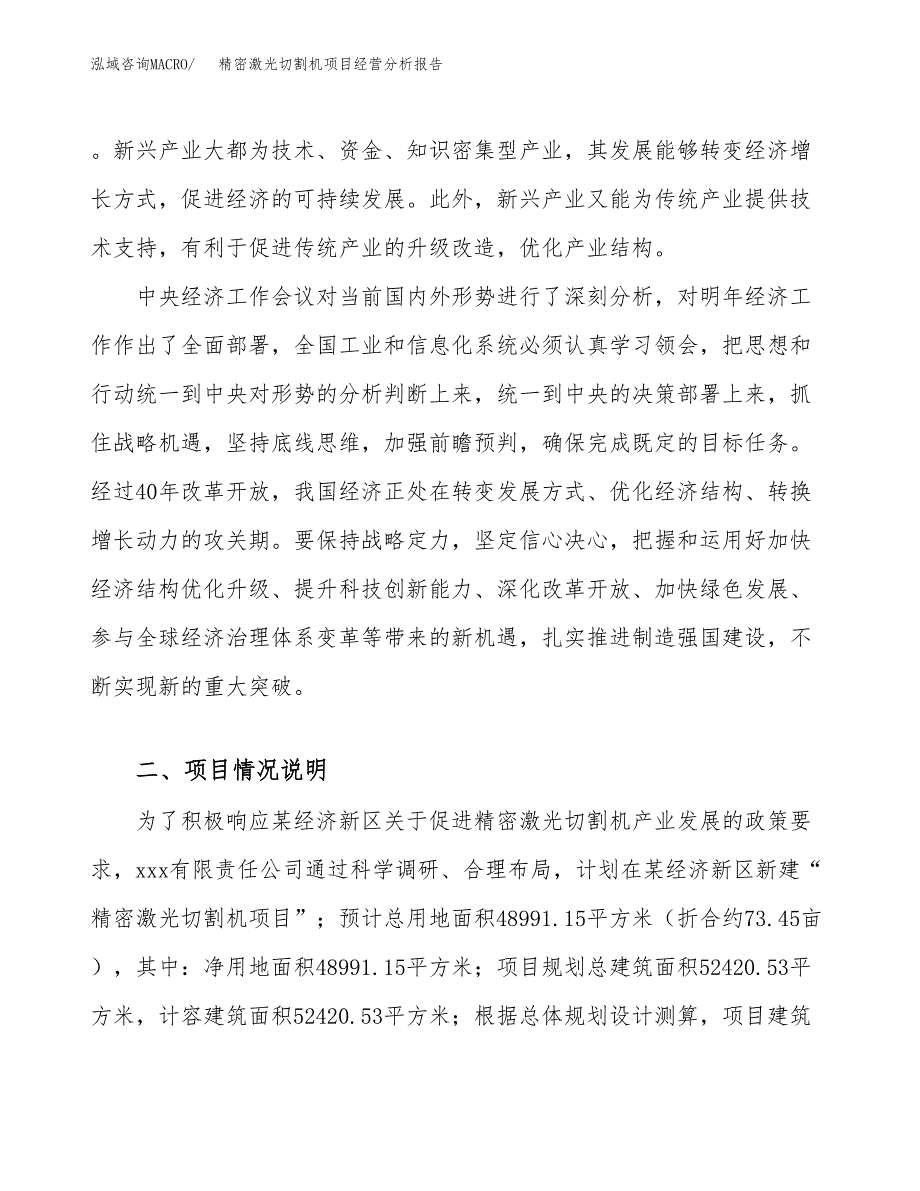 泓域咨询MACRO/　精密激光切割机项目经营分析报告

。新兴产业大都为技术、资金、知识密集型产业，其发展能够转变经济增长方式，促进经济的可持续发展。此外，新兴产业又能为传统产业提供技术支持，有利于促进传统产业的升级改造，优化产业结构。

中央经济工作会议对当前国内外形势进行了深刻分析，对明年经济工作作出了全面部署，全国工业和信息化系统必须认真学习领会，把思想和行动统一到中央对形势的分析判断上来，统一到中央的决策部署上来，抓住战略机遇，坚持底线思维，加强前瞻预判，确保完成既定的目标任务。经过40年改革开放，我国经济正处在转变发展方式、优化经济结构、转换增长动力的攻关期。要保持战略定力，坚定信心决心，把握和运用好加快经济结构优化升级、提升科技创新能力、深化改革开放、加快绿色发展、参与全球经济治理体系变革等带来的新机遇，扎实推进制造强国建设，不断实现新的重大突破。

二、项目情况说明

为了积极响应某经济新区关于促进精密激光切割机产业发展的政策要求，xxx有限责任公司通过科学调研、合理布局，计划在某经济新区新建“精密激光切割机项目”；预计总用地面积48991.15平方米（折合约73.45亩），其中：净用地面积48991.15平方米；项目规划总建筑面积52420.53平方米，计容建筑面积52420.53平方米；根据总体规划设计测算，项目建筑